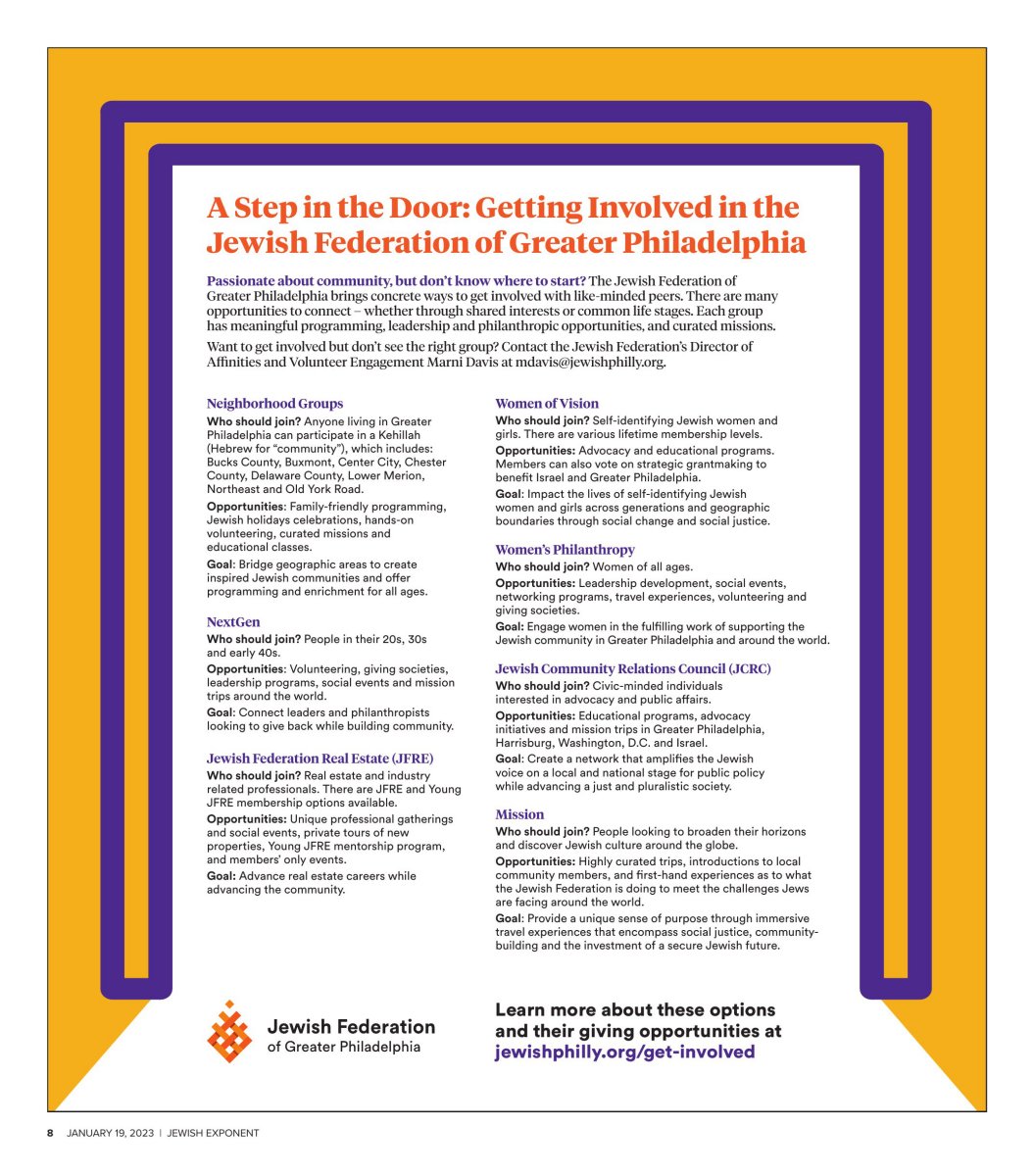 A Step in the Door: Getting Involved in the Jewish Federation of Greater Philadelphia

Passionate about community, but don't know where to start? The Jewish Federation of Greater Philadelphia brings concrete ways to get involved with like-minded peers. There are many opportunities to connect – whether through shared interests or common life stages. Each group has meaningful programming, leadership and philanthropic opportunities, and curated missions.

Want to get involved but don't see the right group? Contact the Jewish Federation's Director of Affinities and Volunteer Engagement Marni Davis at mdavis@jewishphilly.org.

Neighborhood Groups
Who should join? Anyone living in Greater Philadelphia can participate in a Kehillah (Hebrew for "community"), which includes: Bucks County, Buxmont, Center City, Chester County, Delaware County, Lower Merion, Northeast and Old York Road.
Opportunities: Family-friendly programming, Jewish holidays celebrations, hands-on volunteering, curated missions and educational classes.
Goal: Bridge geographic areas to create inspired Jewish communities and offer programming and enrichment for all ages.

NextGen
Who should join? People in their 20s, 30s and early 40s.
Opportunities: Volunteering, giving societies, leadership programs, social events and mission trips around the world.
Goal: Connect leaders and philanthropists looking to give back while building community.

Jewish Federation Real Estate (JFRE)
Who should join? Real estate and industry related professionals. There are JFRE and Young JFRE membership options available.
Opportunities: Unique professional gatherings and social events, private tours of new properties, Young JFRE mentorship program, and members' only events.
Goal: Advance real estate careers while advancing the community.

Women of Vision
Who should join? Self-identifying Jewish women and girls. There are various lifetime membership levels.
Opportunities: Advocacy and educational programs. Members can also vote on strategic grantmaking to benefit Israel and Greater Philadelphia.
Goal: Impact the lives of self-identifying Jewish women and girls across generations and geographic boundaries through social change and social justice.

Women's Philanthropy
Who should join? Women of all ages.
Opportunities: Leadership development, social events, networking programs, travel experiences, volunteering and giving societies.
Goal: Engage women in the fulfilling work of supporting the Jewish community in Greater Philadelphia and around the world.

Jewish Community Relations Council (JCRC)
Who should join? Civic-minded individuals interested in advocacy and public affairs.
Opportunities: Educational programs, advocacy initiatives and mission trips in Greater Philadelphia, Harrisburg, Washington, D.C. and Israel.
Goal: Create a network that amplifies the Jewish voice on a local and national stage for public policy while advancing a just and pluralistic society.

Mission
Who should join? People looking to broaden their horizons and discover Jewish culture around the globe.
Opportunities: Highly curated trips, introductions to local community members, and first-hand experiences as to what the Jewish Federation is doing to meet the challenges Jews are facing around the world.
Goal: Provide a unique sense of purpose through immersive travel experiences that encompass social justice, community-building and the investment of a secure Jewish future.

Jewish Federation of Greater Philadelphia

Learn more about these options and their giving opportunities at jewishphilly.org/get-involved

8 JANUARY 19, 2023 | JEWISH EXPONENT